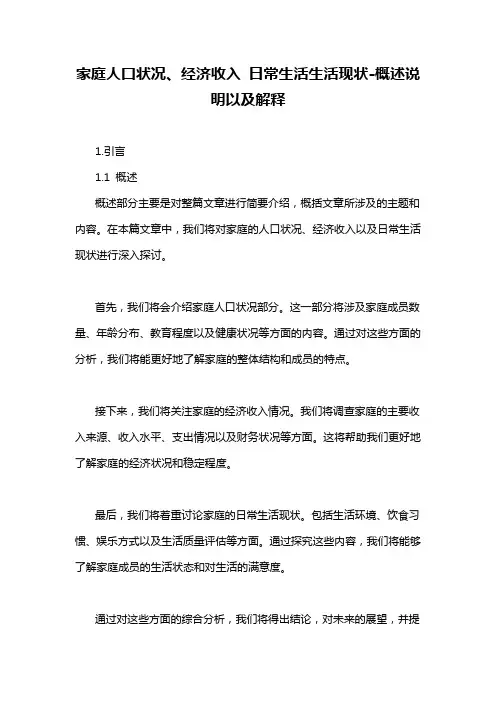 家庭人口状况、经济收入 日常生活生活现状-概述说明以及解释

1.引言

1.1 概述

概述部分主要是对整篇文章进行简要介绍，概括文章所涉及的主题和内容。在本篇文章中，我们将对家庭的人口状况、经济收入以及日常生活现状进行深入探讨。

首先，我们将会介绍家庭人口状况部分。这一部分将涉及家庭成员数量、年龄分布、教育程度以及健康状况等方面的内容。通过对这些方面的分析，我们将能更好地了解家庭的整体结构和成员的特点。

接下来，我们将关注家庭的经济收入情况。我们将调查家庭的主要收入来源、收入水平、支出情况以及财务状况等方面。这将帮助我们更好地了解家庭的经济状况和稳定程度。

最后，我们将着重讨论家庭的日常生活现状。包括生活环境、饮食习惯、娱乐方式以及生活质量评估等方面。通过探究这些内容，我们将能够了解家庭成员的生活状态和对生活的满意度。

通过对这些方面的综合分析，我们将得出结论，对未来的展望，并提